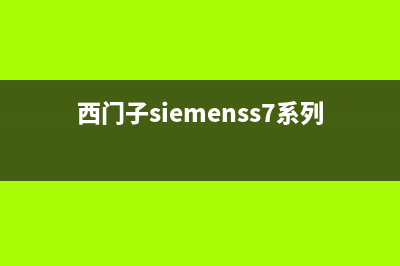 西门子siemenss7系列